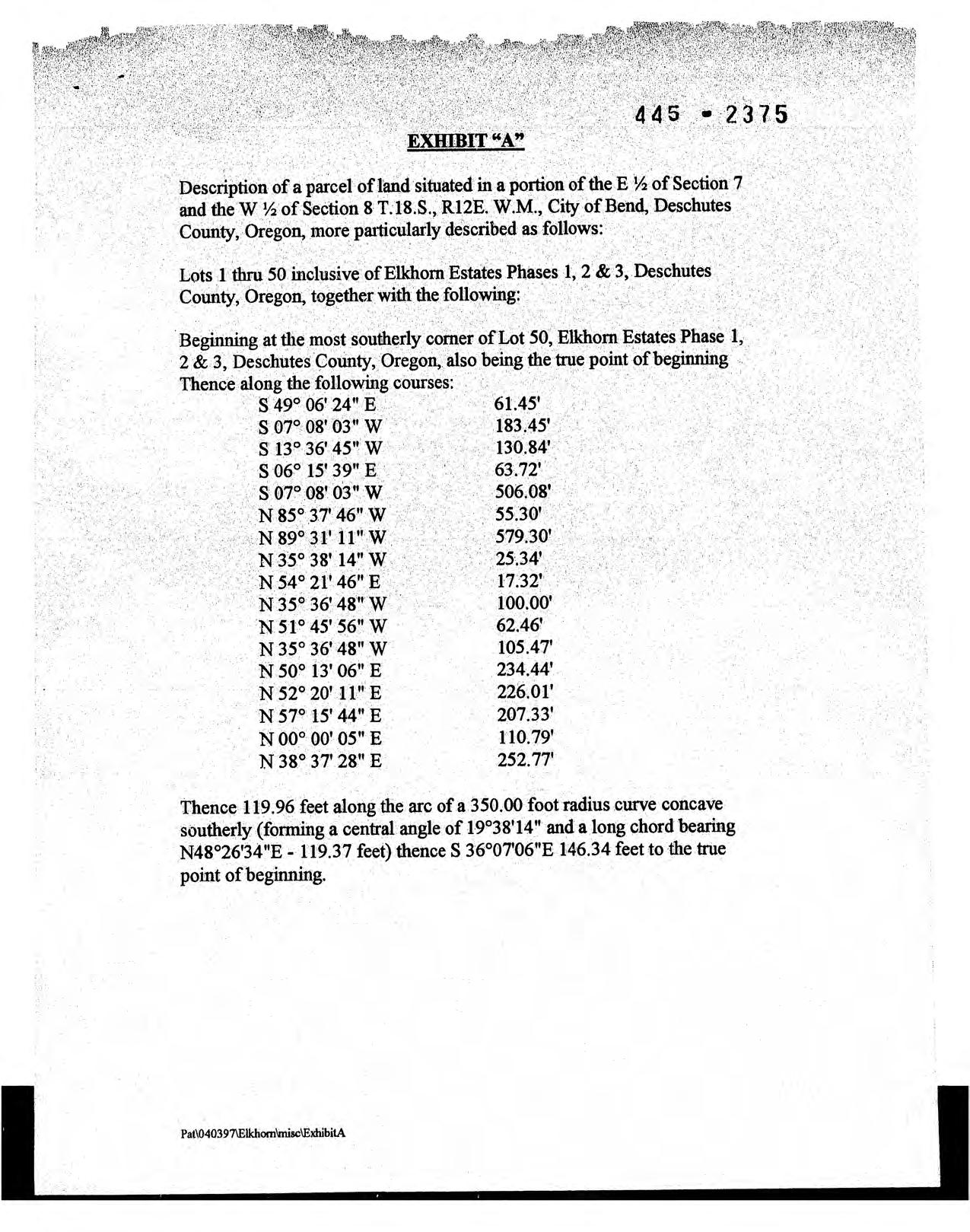 445 - 2375

EXHIBIT "A"

Description of a parcel of land situated in a portion of the E ½ of Section 7 and the W ½ of Section 8 T.18.S., R12E. W.M., City of Bend, Deschutes County, Oregon, more particularly described as follows:

Lots 1 thru 50 inclusive of Elkhorn Estates Phases 1, 2 & 3, Deschutes County, Oregon, together with the following:

Beginning at the most southerly corner of Lot 50, Elkhorn Estates Phase 1, 2 & 3, Deschutes County, Oregon, also being the true point of beginning Thence along the following courses:

| | |
|---|---|
| S 49° 06' 24" E | 61.45' |
| S 07° 08' 03" W | 183.45' |
| S 13° 36' 45" W | 130.84' |
| S 06° 15' 39" E | 63.72' |
| S 07° 08' 03" W | 506.08' |
| N 85° 37' 46" W | 55.30' |
| N 89° 31' 11" W | 579.30' |
| N 35° 38' 14" W | 25.34' |
| N 54° 21' 46" E | 17.32' |
| N 35° 36' 48" W | 100.00' |
| N 51° 45' 56" W | 62.46' |
| N 35° 36' 48" W | 105.47' |
| N 50° 13' 06" E | 234.44' |
| N 52° 20' 11" E | 226.01' |
| N 57° 15' 44" E | 207.33' |
| N 00° 00' 05" E | 110.79' |
| N 38° 37' 28" E | 252.77' |

Thence 119.96 feet along the arc of a 350.00 foot radius curve concave southerly (forming a central angle of 19°38'14" and a long chord bearing N48°26'34"E - 119.37 feet) thence S 36°07'06"E 146.34 feet to the true point of beginning.

Pat\040397\Elkhorn\misc\ExhibitA